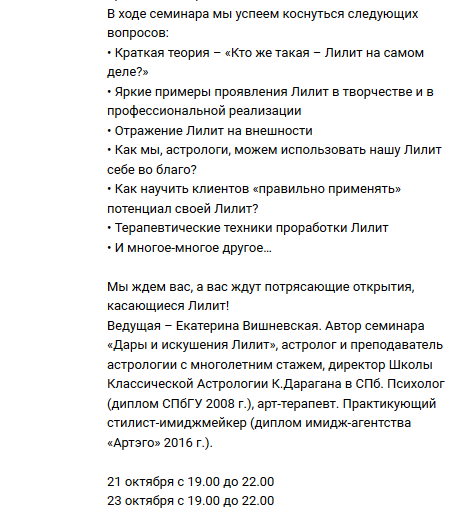 В ходе семинара мы успеем коснуться следующих вопросов:
• Краткая теория – «Кто же такая – Лилит на самом деле?»
• Яркие примеры проявления Лилит в творчестве и в профессиональной реализации
• Отражение Лилит на внешности
• Как мы, астрологи, можем использовать нашу Лилит себе во благо?
• Как научить клиентов «правильно применять» потенциал своей Лилит?
• Терапевтические техники проработки Лилит
• И многое-многое другое…

Мы ждем вас, а вас ждут потрясающие открытия, касающиеся Лилит!
Ведущая – Екатерина Вишневская. Автор семинара «Дары и искушения Лилит», астролог и преподаватель астрологии с многолетним стажем, директор Школы Классической Астрологии К.Дарагана в СПб. Психолог (диплом СПбГУ 2008 г.), арт-терапевт. Практикующий стилист-имиджмейкер (диплом имидж-агентства «Артэго» 2016 г.).

21 октября с 19.00 до 22.00
23 октября с 19.00 до 22.00